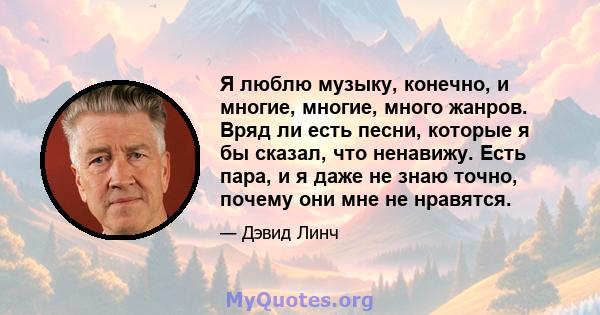 Я люблю музыку, конечно, и многие, многие, много жанров. Вряд ли есть песни, которые я бы сказал, что ненавижу. Есть пара, и я даже не знаю точно, почему они мне не нравятся.

— Дэвид Линч

MyQuotes.org